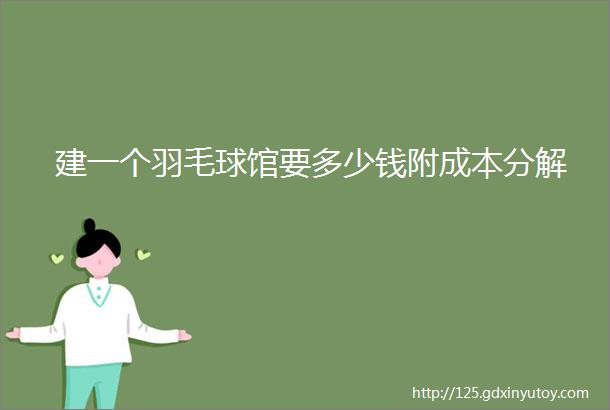 建一个羽毛球馆要多少钱附成本分解

http://125.gdxinyutoy.com